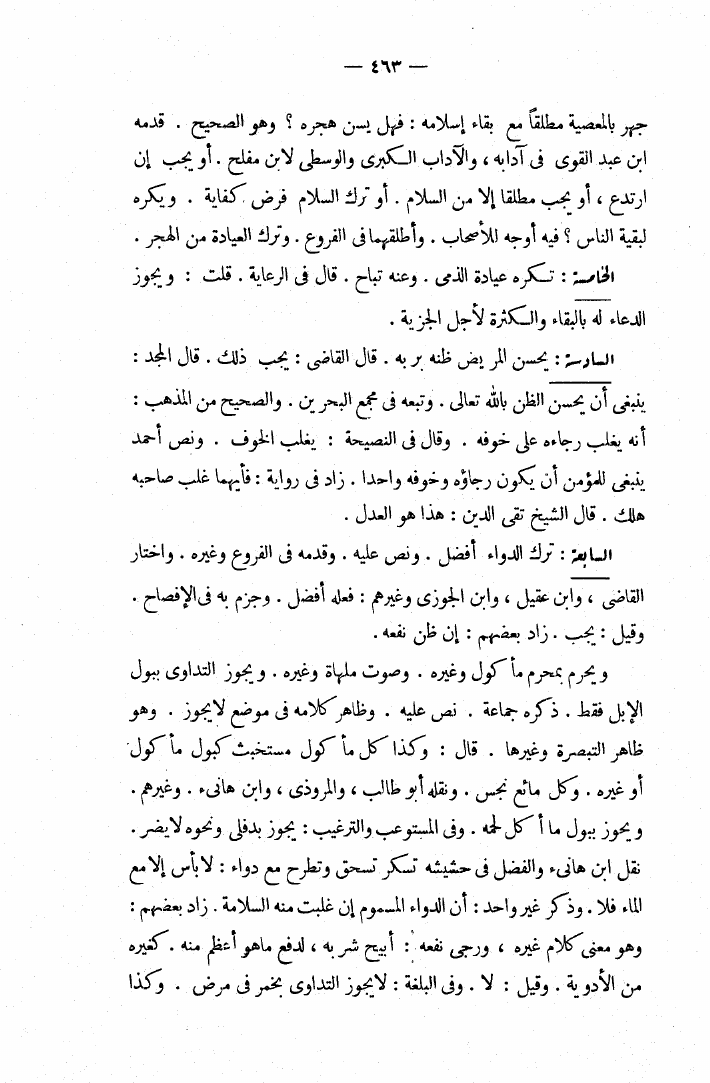 — ٤٦٣ —

جهر بالمعصية مطلقاً مع بقاء إسلامه : فهل يسن هجره ؟ وهو الصحيح . قدمه ابن عبد القوى فى آدابه ، والآداب الكبرى والوسطى لابن مفلح . أو يجب إن ارتدع ، أو يجب مطلقا إلا من السلام . أو ترك السلام فرض كفاية . ويكره لبقية الناس ؟ فيه أوجه للأصحاب . وأطلقهما فى الفروع . وترك العيادة من الهجر .

الخامسة : تكره عيادة الذمى . وعنه تباح . قال فى الرعاية . قلت : ويجوز الدعاء له بالبقاء والكثرة لأجل الجزية .

السادسة : يحسن المريض ظنه بربه . قال القاضى : يجب ذلك . قال المجد : ينبغى أن يحسن الظن بالله تعالى . وتبعه فى مجمع البحرين . والصحيح من المذهب : أنه يغلب رجاءه على خوفه . وقال فى النصيحة : يغلب الخوف . ونص أحمد ينبغى للمؤمن أن يكون رجاؤه وخوفه واحدا . زاد فى رواية : فأيهما غلب صاحبه هلك . قال الشيخ تقى الدين : هذا هو العدل .

السابعة : ترك الدواء أفضل . ونص عليه . وقدمه فى الفروع وغيره . واختار القاضى ، وابن عقيل ، وابن الجوزى وغيرهم : فعله أفضل . وجزم به فى الإفصاح . وقيل : يجب . زاد بعضهم : إن ظن نفعه .

ويحرم بمحرم مأكول وغيره . وصوت ملهاة وغيره . ويجوز التداوى ببول الإبل فقط . ذكره جماعة . نص عليه . وظاهر كلامه فى موضع لايجوز . وهو ظاهر التبصرة وغيرها . قال : وكذا كل مأكول مستخبث كبول مأكول أو غيره . وكل مائع نجس . ونقله أبو طالب ، والمروذى ، وابن هانىء . وغيرهم . ويجوز ببول ما أكل لحمه . وفى المستوعب والترغيب : يجوز بدفلى ونحوه لايضر . نقل ابن هانىء والفضل فى حشيشه تسكر تسحق وتطرح مع دواء : لابأس إلا مع الماء فلا . وذكر غير واحد : أن الدواء المسموم إن غلبت منه السلامة . زاد بعضهم : وهو معنى كلام غيره ، ورجى نفعه : أبيح شربه ، لدفع ماهو أعظم منه . كغيره من الأدوية . وقيل : لا . وفى البلغة : لايجوز التداوى بخمر فى مرض . وكذا